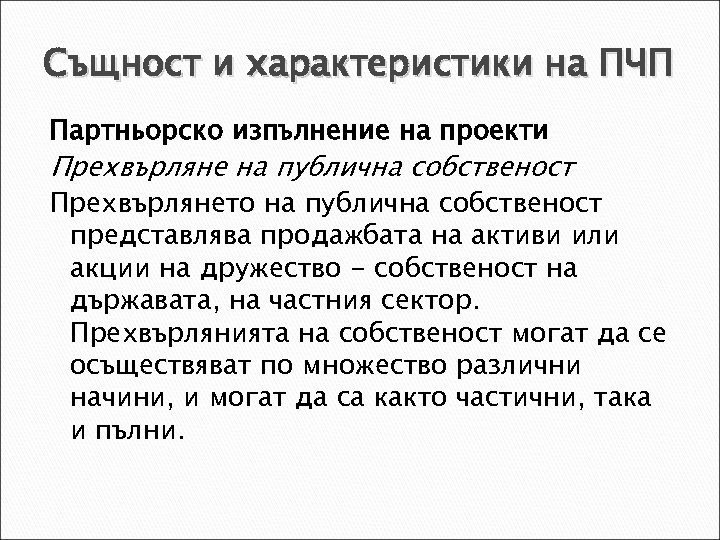 Същност и характеристики на ПЧП

Партньорско изпълнение на проекти

Прехвърляне на публична собственост

Прехвърлянето на публична собственост представлява продажбата на активи или акции на дружество - собственост на държавата, на частния сектор. Прехвърлянията на собственост могат да се осъществяват по множество различни начини, и могат да са както частични, така и пълни.